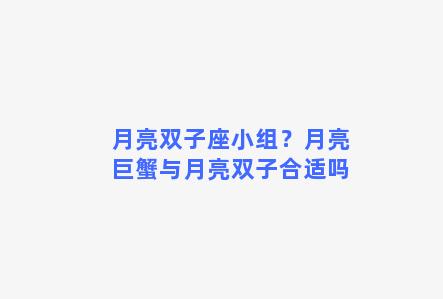 月亮双子座小组？月亮巨蟹与月亮双子合适吗